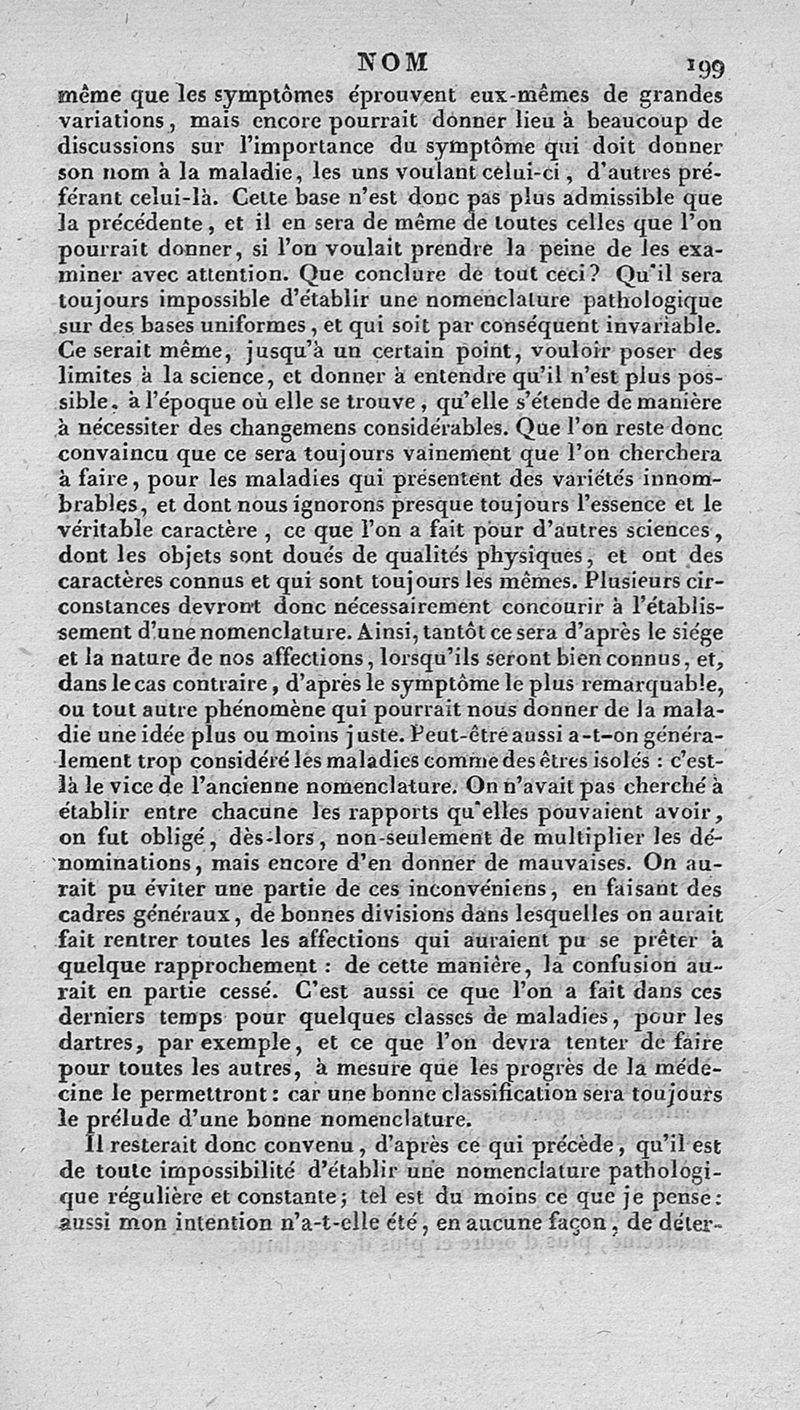 NOM 199

même que les symptômes éprouvent eux-mêmes de grandes variations, mais encore pourrait donner lieu à beaucoup de discussions sur l'importance du symptôme qui doit donner son nom à la maladie, les uns voulant celui-ci, d'autres préférant celui-là. Cette base n'est donc pas plus admissible que la précédente, et il en sera de même de toutes celles que l'on pourrait donner, si l'on voulait prendre la peine de les examiner avec attention. Que conclure de tout ceci? Qu'il sera toujours impossible d'établir une nomenclature pathologique sur des bases uniformes, et qui soit par conséquent invariable. Ce serait même, jusqu'à un certain point, vouloir poser des limites à la science, et donner à entendre qu'il n'est plus possible, à l'époque où elle se trouve, qu'elle s'étende de manière à nécessiter des changemens considérables. Que l'on reste donc convaincu que ce sera toujours vainement que l'on cherchera à faire, pour les maladies qui présentent des variétés innombrables, et dont nous ignorons presque toujours l'essence et le véritable caractère, ce que l'on a fait pour d'autres sciences, dont les objets sont doués de qualités physiques, et ont des caractères connus et qui sont toujours les mêmes. Plusieurs circonstances devront donc nécessairement concourir à l'établissement d'une nomenclature. Ainsi, tantôt ce sera d'après le siége et la nature de nos affections, lorsqu'ils seront bien connus, et, dans le cas contraire, d'après le symptôme le plus remarquable, ou tout autre phénomène qui pourrait nous donner de la maladie une idée plus ou moins juste. Peut-être aussi a-t-on généralement trop considéré les maladies comme des êtres isolés : c'est-là le vice de l'ancienne nomenclature. On n'avait pas cherché à établir entre chacune les rapports qu'elles pouvaient avoir, on fut obligé, dès-lors, non-seulement de multiplier les dénominations, mais encore d'en donner de mauvaises. On aurait pu éviter une partie de ces inconvéniens, en faisant des cadres généraux, de bonnes divisions dans lesquelles on aurait fait rentrer toutes les affections qui auraient pu se prêter à quelque rapprochement : de cette manière, la confusion aurait en partie cessé. C'est aussi ce que l'on a fait dans ces derniers temps pour quelques classes de maladies, pour les dartres, par exemple, et ce que l'on devra tenter de faire pour toutes les autres, à mesure que les progrès de la médecine le permettront : car une bonne classification sera toujours le prélude d'une bonne nomenclature.

Il resterait donc convenu, d'après ce qui précède, qu'il est de toute impossibilité d'établir une nomenclature pathologique régulière et constante; tel est du moins ce que je pense : aussi mon intention n'a-t-elle été, en aucune façon, de déter-